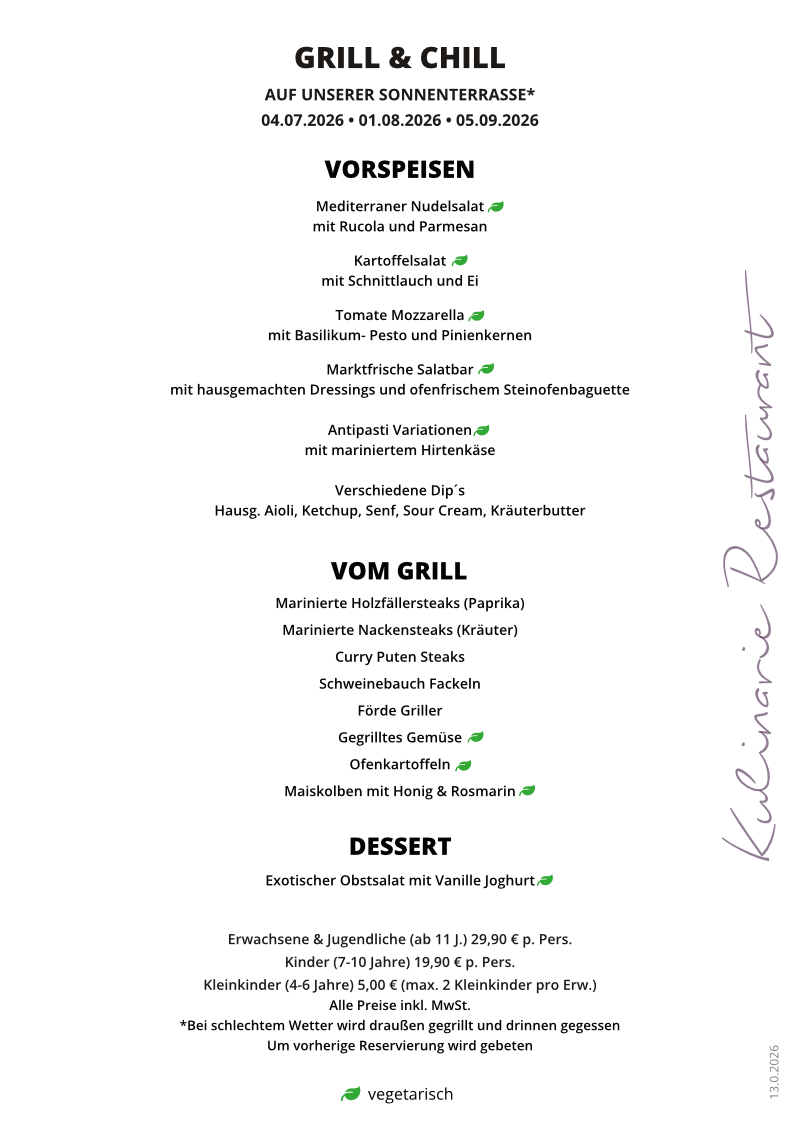 GRILL & CHILL
AUF UNSERER SONNENTERRASSE*
04.07.2026 • 01.08.2026 • 05.09.2026

VORSPEISEN

Mediterraner Nudelsalat
mit Rucola und Parmesan

Kartoffelsalat
mit Schnittlauch und Ei

Tomate Mozzarella
mit Basilikum- Pesto und Pinienkernen

Marktfrische Salatbar
mit hausgemachten Dressings und ofenfrischem Steinofenbaguette

Antipasti Variationen
mit mariniertem Hirtenkäse

Verschiedene Dip´s
Hausg. Aioli, Ketchup, Senf, Sour Cream, Kräuterbutter

VOM GRILL

Marinierte Holzfällersteaks (Paprika)
Marinierte Nackensteaks (Kräuter)
Curry Puten Steaks
Schweinebauch Fackeln
Förde Griller
Gegrilltes Gemüse
Ofenkartoffeln
Maiskolben mit Honig & Rosmarin

DESSERT

Exotischer Obstsalat mit Vanille Joghurt

Erwachsene & Jugendliche (ab 11 J.) 29,90 € p. Pers.
Kinder (7-10 Jahre) 19,90 € p. Pers.
Kleinkinder (4-6 Jahre) 5,00 € (max. 2 Kleinkinder pro Erw.)
Alle Preise inkl. MwSt.
*Bei schlechtem Wetter wird draußen gegrillt und drinnen gegessen
Um vorherige Reservierung wird gebeten

vegetarisch

Kulinarie Restaurant

13.0.2026